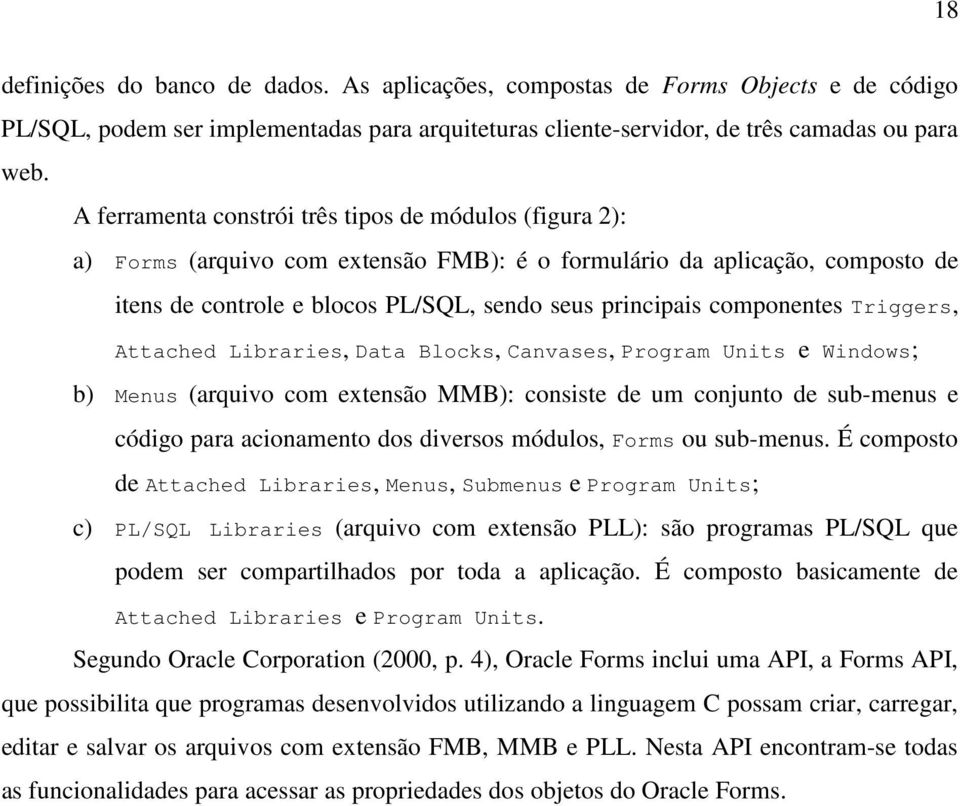 18

definições do banco de dados. As aplicações, compostas de Forms Objects e de código PL/SQL, podem ser implementadas para arquiteturas cliente-servidor, de três camadas ou para web.

A ferramenta constrói três tipos de módulos (figura 2):

a) Forms (arquivo com extensão FMB): é o formulário da aplicação, composto de itens de controle e blocos PL/SQL, sendo seus principais componentes Triggers, Attached Libraries, Data Blocks, Canvases, Program Units e Windows;

b) Menus (arquivo com extensão MMB): consiste de um conjunto de sub-menus e código para acionamento dos diversos módulos, Forms ou sub-menus. É composto de Attached Libraries, Menus, Submenus e Program Units;

c) PL/SQL Libraries (arquivo com extensão PLL): são programas PL/SQL que podem ser compartilhados por toda a aplicação. É composto basicamente de Attached Libraries e Program Units.

Segundo Oracle Corporation (2000, p. 4), Oracle Forms inclui uma API, a Forms API, que possibilita que programas desenvolvidos utilizando a linguagem C possam criar, carregar, editar e salvar os arquivos com extensão FMB, MMB e PLL. Nesta API encontram-se todas as funcionalidades para acessar as propriedades dos objetos do Oracle Forms.